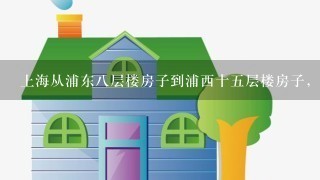 上海从浦东八层楼房子到浦西十五层楼房子，